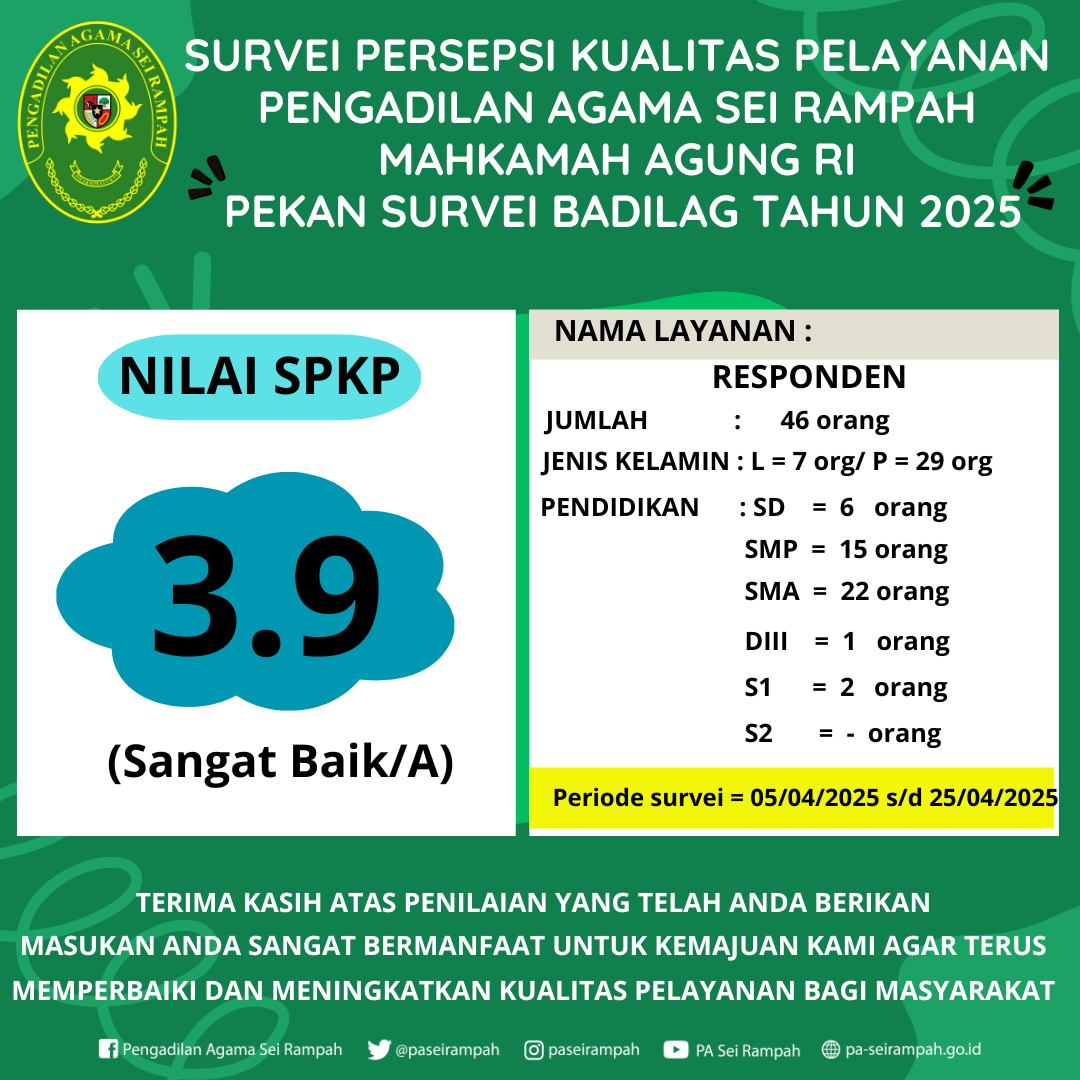 PENGADILAN AGAMA SEI RAMPAH

SURVEI PERSEPSI KUALITAS PELAYANAN
PENGADILAN AGAMA SEI RAMPAH
MAHKAMAH AGUNG RI
PEKAN SURVEI BADILAG TAHUN 2025

NILAI SPKP

3.9

(Sangat Baik/A)

NAMA LAYANAN :

RESPONDEN

JUMLAH : 46 orang

JENIS KELAMIN : L = 7 org/ P = 29 org

PENDIDIKAN : SD = 6 orang
SMP = 15 orang
SMA = 22 orang
DIII = 1 orang
S1 = 2 orang
S2 = - orang

Periode survei = 05/04/2025 s/d 25/04/2025

TERIMA KASIH ATAS PENILAIAN YANG TELAH ANDA BERIKAN
MASUKAN ANDA SANGAT BERMANFAAT UNTUK KEMAJUAN KAMI AGAR TERUS MEMPERBAIKI DAN MENINGKATKAN KUALITAS PELAYANAN BAGI MASYARAKAT

Pengadilan Agama Sei Rampah @paseirampah paseirampah PA Sei Rampah pa-seirampah.go.id